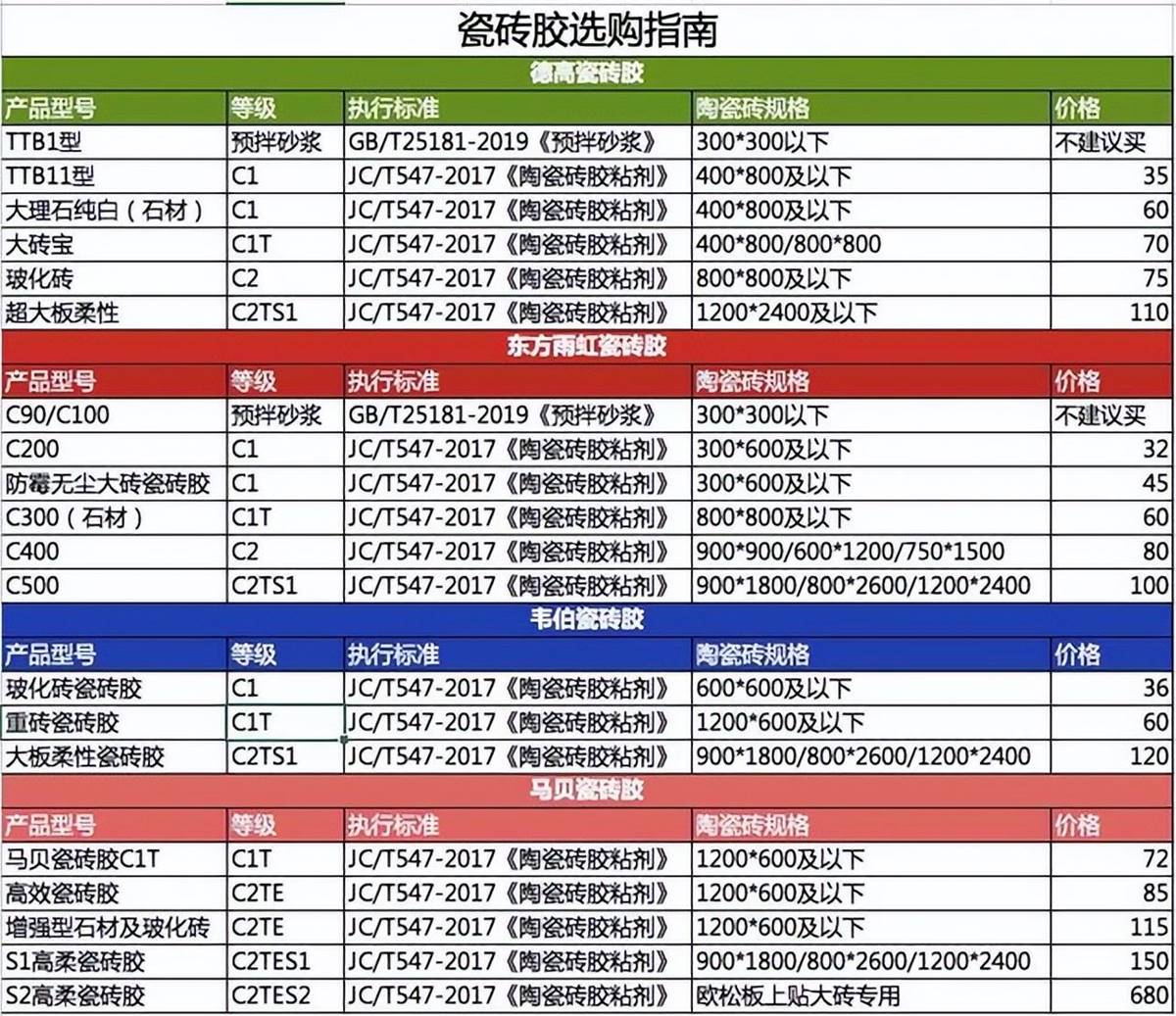 瓷砖胶选购指南

德高瓷砖胶

| 产品型号 | 等级 | 执行标准 | 陶瓷砖规格 | 价格 |
|---|---|---|---|---|
| TTB1型 | 预拌砂浆 | GB/T25181-2019《预拌砂浆》 | 300*300以下 | 不建议买 |
| TTB11型 | C1 | JC/T547-2017《陶瓷砖胶粘剂》 | 400*800及以下 | 35 |
| 大理石纯白（石材） | C1 | JC/T547-2017《陶瓷砖胶粘剂》 | 400*800及以下 | 60 |
| 大砖宝 | C1T | JC/T547-2017《陶瓷砖胶粘剂》 | 400*800/800*800 | 70 |
| 玻化砖 | C2 | JC/T547-2017《陶瓷砖胶粘剂》 | 800*800及以下 | 75 |
| 超大板柔性 | C2TS1 | JC/T547-2017《陶瓷砖胶粘剂》 | 1200*2400及以下 | 110 |

东方雨虹瓷砖胶

| 产品型号 | 等级 | 执行标准 | 陶瓷砖规格 | 价格 |
|---|---|---|---|---|
| C90/C100 | 预拌砂浆 | GB/T25181-2019《预拌砂浆》 | 300*300以下 | 不建议买 |
| C200 | C1 | JC/T547-2017《陶瓷砖胶粘剂》 | 300*600及以下 | 32 |
| 防霉无尘大砖瓷砖胶 | C1 | JC/T547-2017《陶瓷砖胶粘剂》 | 300*600及以下 | 45 |
| C300（石材） | C1T | JC/T547-2017《陶瓷砖胶粘剂》 | 800*800及以下 | 60 |
| C400 | C2 | JC/T547-2017《陶瓷砖胶粘剂》 | 900*900/600*1200/750*1500 | 80 |
| C500 | C2TS1 | JC/T547-2017《陶瓷砖胶粘剂》 | 900*1800/800*2600/1200*2400 | 100 |

韦伯瓷砖胶

| 产品型号 | 等级 | 执行标准 | 陶瓷砖规格 | 价格 |
|---|---|---|---|---|
| 玻化砖瓷砖胶 | C1 | JC/T547-2017《陶瓷砖胶粘剂》 | 600*600及以下 | 36 |
| 重砖瓷砖胶 | C1T | JC/T547-2017《陶瓷砖胶粘剂》 | 1200*600及以下 | 60 |
| 大板柔性瓷砖胶 | C2TS1 | JC/T547-2017《陶瓷砖胶粘剂》 | 900*1800/800*2600/1200*2400 | 120 |

马贝瓷砖胶

| 产品型号 | 等级 | 执行标准 | 陶瓷砖规格 | 价格 |
|---|---|---|---|---|
| 马贝瓷砖胶C1T | C1T | JC/T547-2017《陶瓷砖胶粘剂》 | 1200*600及以下 | 72 |
| 高效瓷砖胶 | C2TE | JC/T547-2017《陶瓷砖胶粘剂》 | 1200*600及以下 | 85 |
| 增强型石材及玻化砖 | C2TE | JC/T547-2017《陶瓷砖胶粘剂》 | 1200*600及以下 | 115 |
| S1高柔瓷砖胶 | C2TES1 | JC/T547-2017《陶瓷砖胶粘剂》 | 900*1800/800*2600/1200*2400 | 150 |
| S2高柔瓷砖胶 | C2TES2 | JC/T547-2017《陶瓷砖胶粘剂》 | 欧松板上贴大砖专用 | 680 |